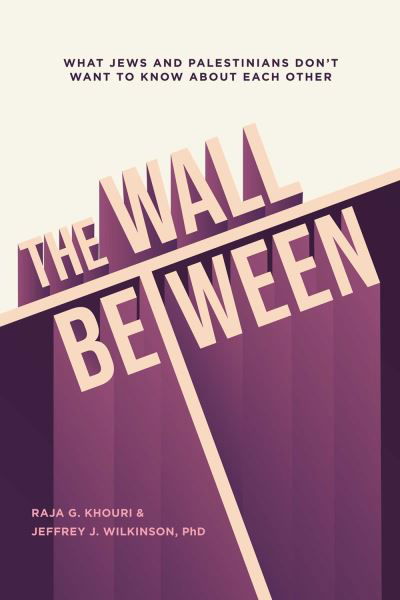 WHAT JEWS AND PALESTINIANS DON'T WANT TO KNOW ABOUT EACH OTHER

THE WALL BETWEEN

RAJA G. KHOURI &
JEFFREY J. WILKINSON, PhD